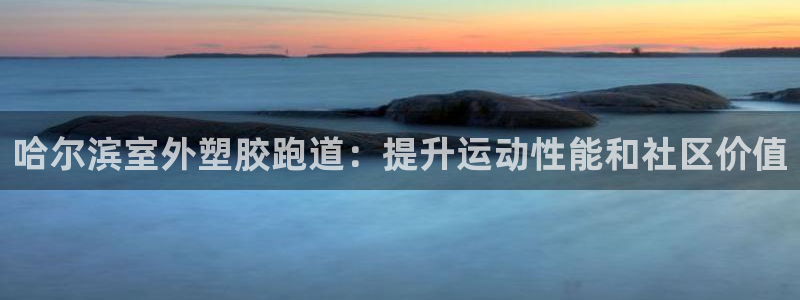 哈尔滨室外塑胶跑道：提升运动性能和社区价值